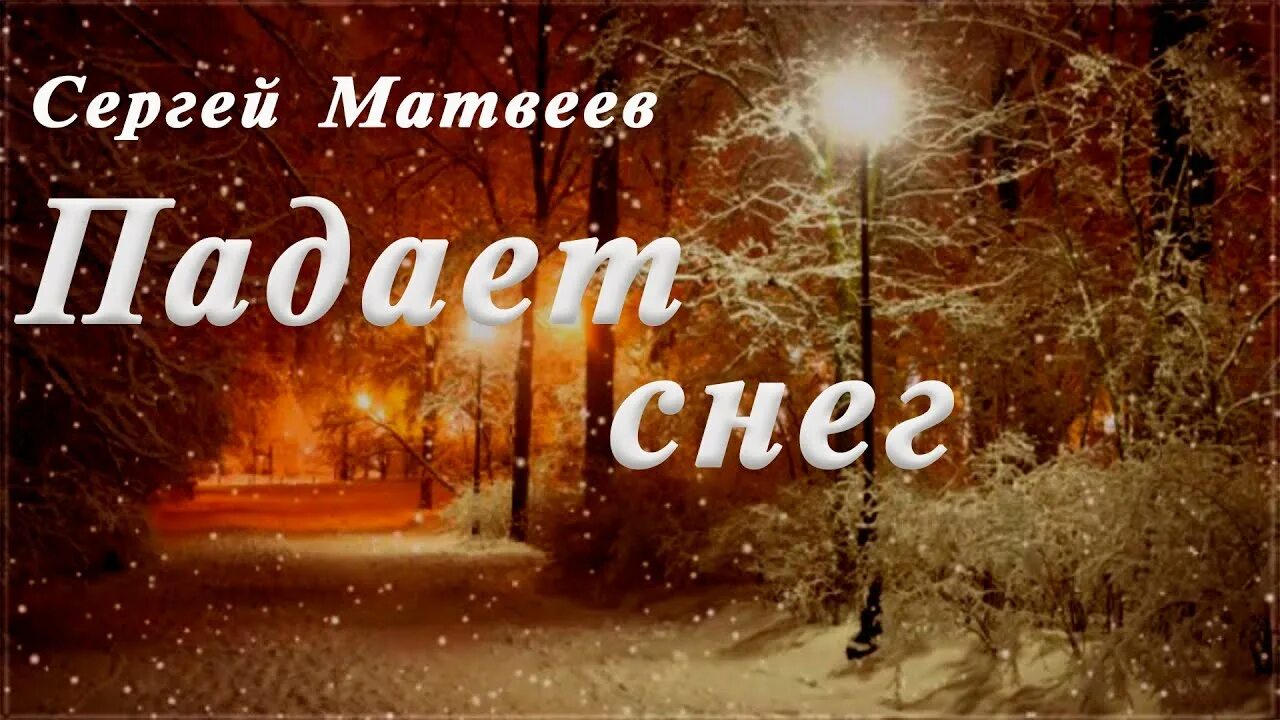 Сергей Матвеев

Падает снег